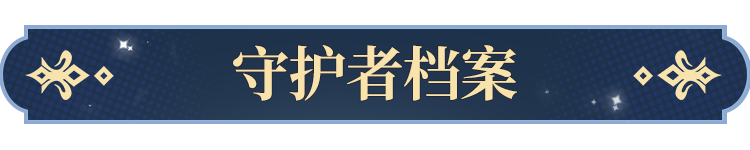 守护者档案